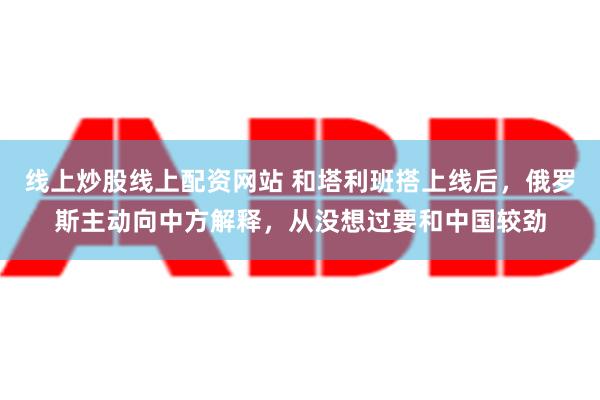 ABB

线上炒股线上配资网站 和塔利班搭上线后，俄罗斯主动向中方解释，从没想过要和中国较劲